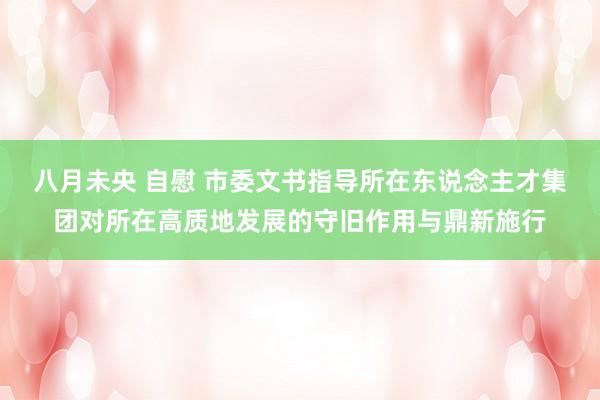 八月未央 自慰 市委文书指导所在东说念主才集团对所在高质地发展的守旧作用与鼎新施行